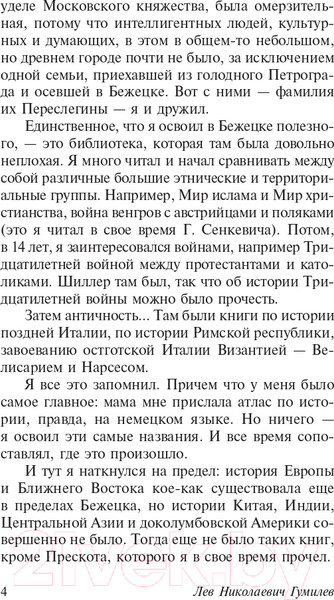 уделе Московского княжества, была омерзительная, потому что интеллигентных людей, культурных и думающих, в этом в общем-то небольшом, но древнем городе почти не было, за исключением одной семьи, приехавшей из голодного Петрограда и осевшей в Бежецке. Вот с ними — фамилия их Переслегины — я и дружил.

Единственное, что я освоил в Бежецке полезного, — это библиотека, которая там была довольно неплохая. Я много читал и начал сравнивать между собой различные большие этнические и территориальные группы. Например, Мир ислама и Мир христианства, война венгров с австрийцами и поляками (это я читал в свое время Г. Сенкевича). Потом, в 14 лет, я заинтересовался войнами, например Тридцатилетней войной между протестантами и католиками. Шиллер там был, так что об истории Тридцатилетней войны можно было прочесть.

Затем античность... Там были книги по истории поздней Италии, по истории Римской республики, завоеванию остготской Италии Византией — Велисарием и Нарсесом.

Я все это запомнил. Причем что у меня было самое главное: мама мне прислала атлас по истории, правда, на немецком языке. Но ничего — я освоил эти самые названия. И все время сопоставлял, где это произошло.

И тут я наткнулся на предел: история Европы и Ближнего Востока кое-как существовала еще в пределах Бежецка, но истории Китая, Индии, Центральной Азии и доколумбовской Америки совершенно не было. Тогда еще не было таких книг, кроме Прескота, которого я в свое время прочел.

4 Лев Николаевич Гумилев

21vek.by